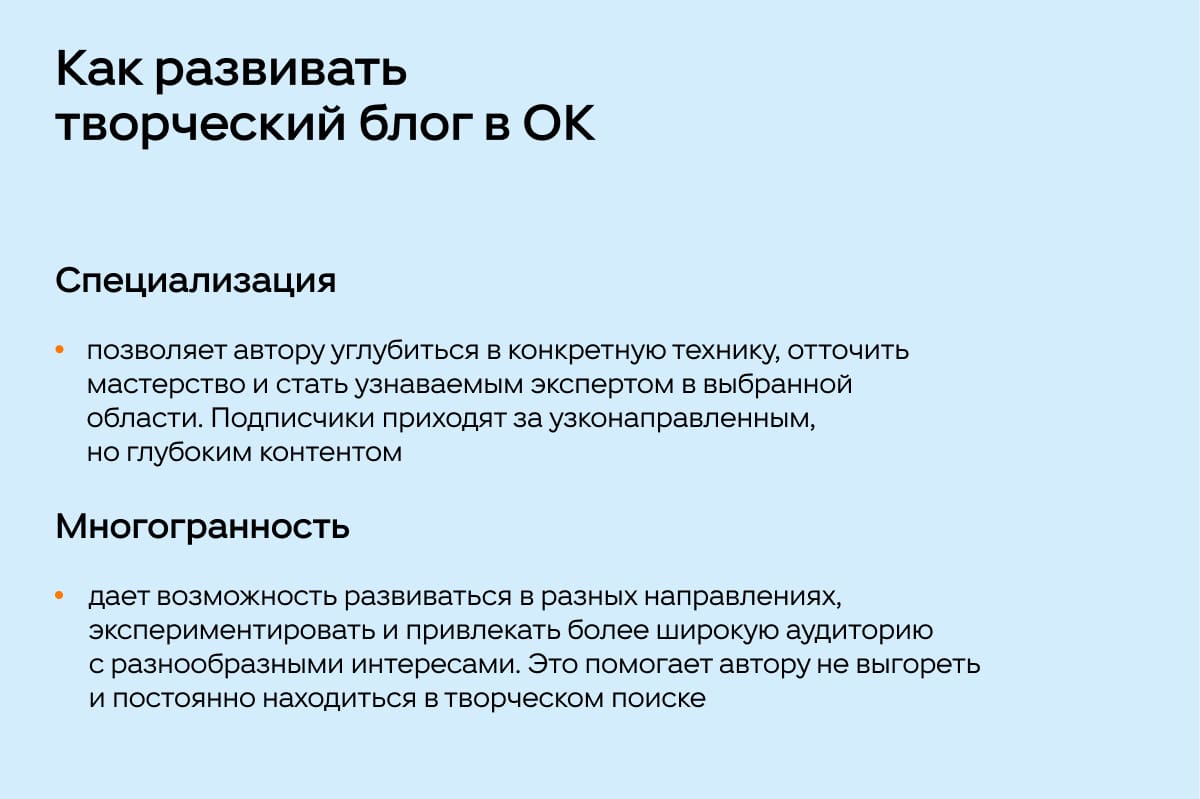 Как развивать творческий блог в ОК

Специализация

• позволяет автору углубиться в конкретную технику, отточить мастерство и стать узнаваемым экспертом в выбранной области. Подписчики приходят за узконаправленным, но глубоким контентом

Многогранность

• дает возможность развиваться в разных направлениях, экспериментировать и привлекать более широкую аудиторию с разнообразными интересами. Это помогает автору не выгореть и постоянно находиться в творческом поиске